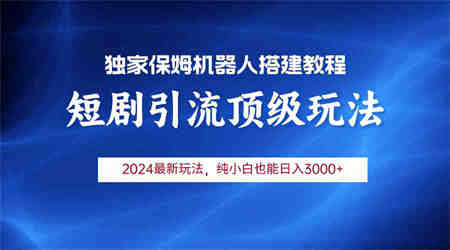 独家保姆机器人搭建教程

短剧引流顶级玩法

2024最新玩法，纯小白也能日入3000+